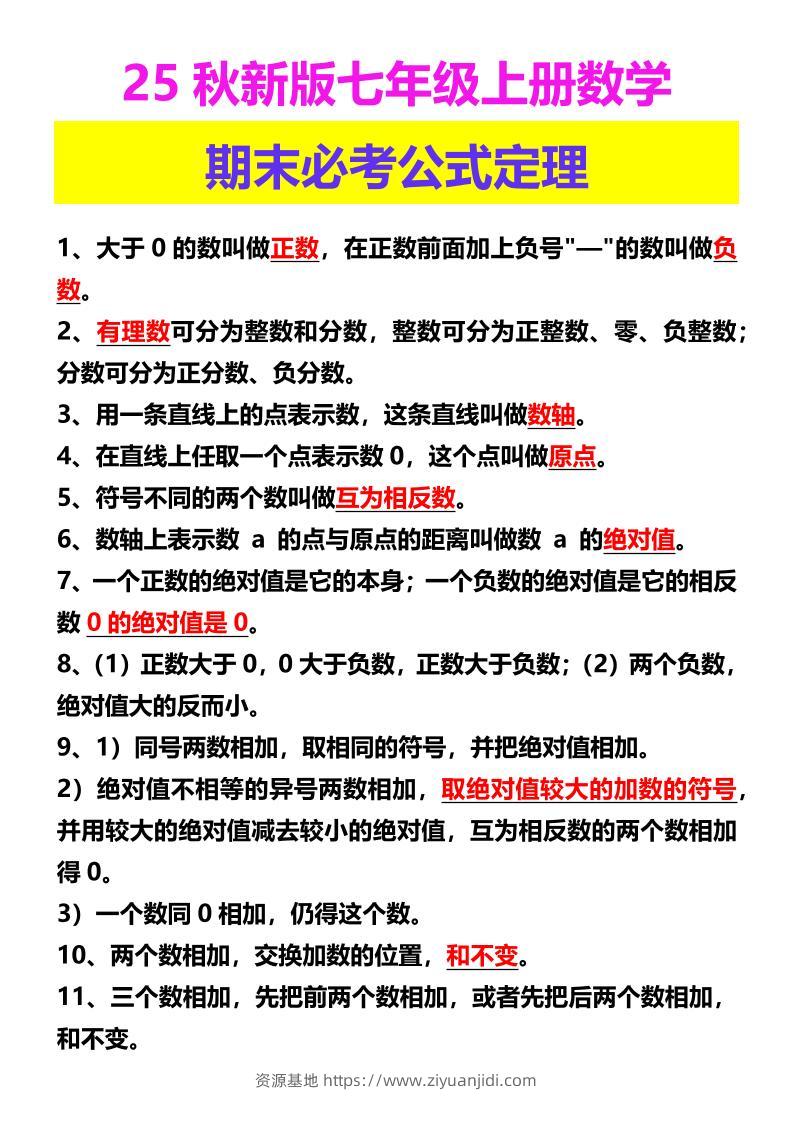 25 秋新版七年级上册数学

期末必考公式定理

1、大于 0 的数叫做正数，在正数前面加上负号"—"的数叫做负数。

2、有理数可分为整数和分数，整数可分为正整数、零、负整数；分数可分为正分数、负分数。

3、用一条直线上的点表示数，这条直线叫做数轴。

4、在直线上任取一个点表示数 0，这个点叫做原点。

5、符号不同的两个数叫做互为相反数。

6、数轴上表示数 a 的点与原点的距离叫做数 a 的绝对值。

7、一个正数的绝对值是它的本身；一个负数的绝对值是它的相反数 0 的绝对值是 0。

8、（1）正数大于 0，0 大于负数，正数大于负数；（2）两个负数，绝对值大的反而小。

9、1）同号两数相加，取相同的符号，并把绝对值相加。

2）绝对值不相等的异号两数相加，取绝对值较大的加数的符号，并用较大的绝对值减去较小的绝对值，互为相反数的两个数相加得 0。

3）一个数同 0 相加，仍得这个数。

10、两个数相加，交换加数的位置，和不变。

11、三个数相加，先把前两个数相加，或者先把后两个数相加，和不变。

资源基地 https://www.ziyuanjidi.com